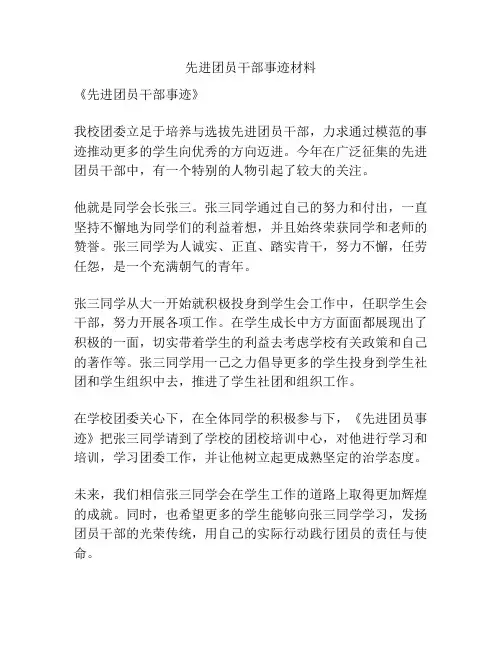 先进团员干部事迹材料

《先进团员干部事迹》

我校团委立足于培养与选拔先进团员干部，力求通过模范的事迹推动更多的学生向优秀的方向迈进。今年在广泛征集的先进团员干部中，有一个特别的人物引起了较大的关注。

他就是同学会长张三。张三同学通过自己的努力和付出，一直坚持不懈地为同学们的利益着想，并且始终荣获同学和老师的赞誉。张三同学为人诚实、正直、踏实肯干，努力不懈，任劳任怨，是一个充满朝气的青年。

张三同学从大一开始就积极投身到学生会工作中，任职学生会干部，努力开展各项工作。在学生成长中方方面面都展现出了积极的一面，切实带着学生的利益去考虑学校有关政策和自己的著作等。张三同学用一己之力倡导更多的学生投身到学生社团和学生组织中去，推进了学生社团和组织工作。

在学校团委关心下，在全体同学的积极参与下，《先进团员事迹》把张三同学请到了学校的团校培训中心，对他进行学习和培训，学习团委工作，并让他树立起更成熟坚定的治学态度。

未来，我们相信张三同学会在学生工作的道路上取得更加辉煌的成就。同时，也希望更多的学生能够向张三同学学习，发扬团员干部的光荣传统，用自己的实际行动践行团员的责任与使命。